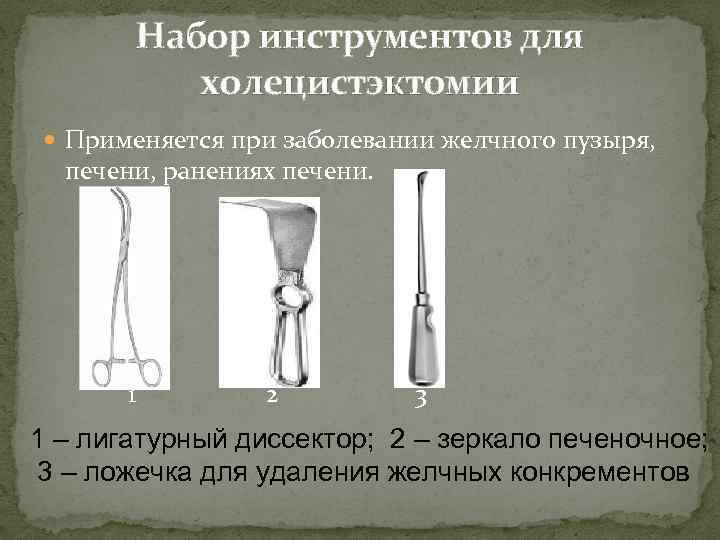 Набор инструментов для холецистэктомии

• Применяется при заболевании желчного пузыря, печени, ранениях печени.

1

2

3

1 – лигатурный диссектор; 2 – зеркало печеночное;
3 – ложечка для удаления желчных конкрементов